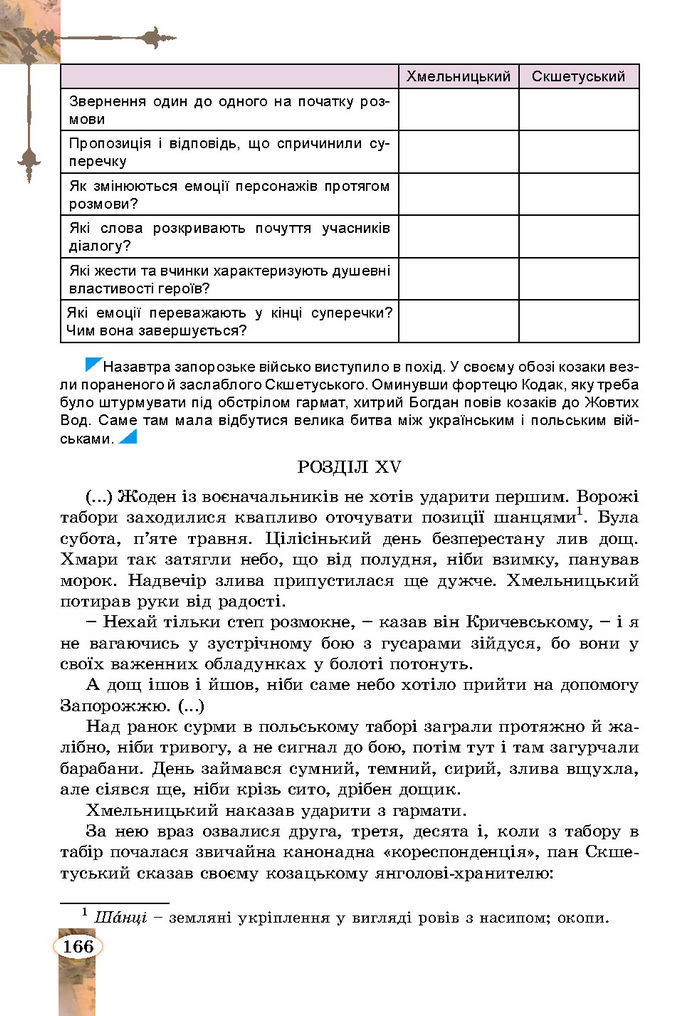 | | Хмельницький | Скшетуський |
|---|---|---|
| Звернення один до одного на початку розмови | | |
| Пропозиція і відповідь, що спричинили суперечку | | |
| Як змінюються емоції персонажів протягом розмови? | | |
| Які слова розкривають почуття учасників діалогу? | | |
| Які жести та вчинки характеризують душевні властивості героїв? | | |
| Які емоції переважають у кінці суперечки? Чим вона завершується? | | |

Назавтра запорозьке військо виступило в похід. У своєму обозі козаки везли пораненого й заслаблого Скшетуського. Оминувши фортецю Кодак, яку треба було штурмувати під обстрілом гармат, хитрий Богдан повів козаків до Жовтих Вод. Саме там мала відбутися велика битва між українським і польським військами.

РОЗДІЛ XV

(...) Жоден із воєначальників не хотів ударити першим. Ворожі табори заходилися квапливо оточувати позиції шанцями$^1$. Була субота, п'яте травня. Цілісінький день безперестану лив дощ. Хмари так затягли небо, що від полудня, ніби взимку, панував морок. Надвечір злива припустилася ще дужче. Хмельницький потирав руки від радості.

– Нехай тільки степ розмокне, – казав він Кричевському, – і я не вагаючись у зустрічному бою з гусарами зійдуся, бо вони у своїх важенних обладунках у болоті потонуть.

А дощ ішов і йшов, ніби саме небо хотіло прийти на допомогу Запорожжю. (...)

Над ранок сурми в польському таборі заграли протяжно й жалібно, ніби тривогу, а не сигнал до бою, потім тут і там загурчали барабани. День займався сумний, темний, сирий, злива вщухла, але сіявся ще, ніби крізь сито, дрібен дощик.

Хмельницький наказав ударити з гармати.

За нею враз озвалися друга, третя, десята і, коли з табору в табір почалася звичайна канонадна «кореспонденція», пан Скшетуський сказав своєму козацькому янголові-хранителю:

$^1$ Ша́нці – земляні укріплення у вигляді ровів з насипом; окопи.

166